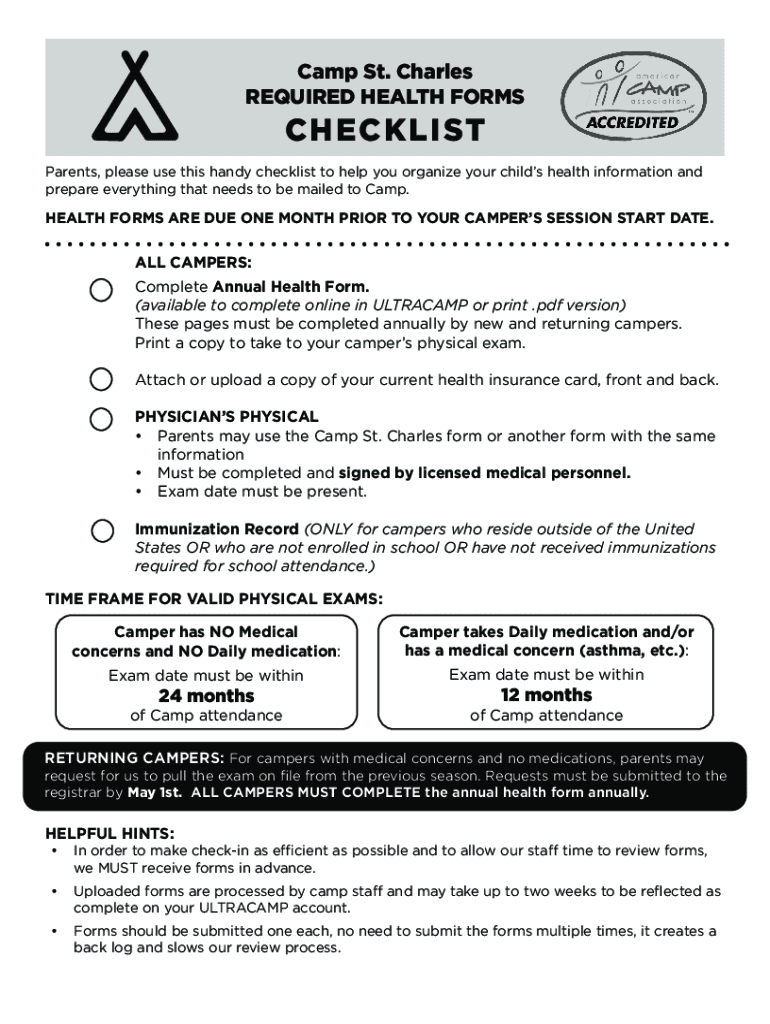 Camp St. Charles
REQUIRED HEALTH FORMS
CHECKLIST

american CAMP association ACCREDITED

Parents, please use this handy checklist to help you organize your child's health information and prepare everything that needs to be mailed to Camp.

HEALTH FORMS ARE DUE ONE MONTH PRIOR TO YOUR CAMPER'S SESSION START DATE.

ALL CAMPERS:
Complete Annual Health Form.
(available to complete online in ULTRACAMP or print .pdf version)
These pages must be completed annually by new and returning campers. Print a copy to take to your camper's physical exam.

Attach or upload a copy of your current health insurance card, front and back.

PHYSICIAN'S PHYSICAL
• Parents may use the Camp St. Charles form or another form with the same information
• Must be completed and signed by licensed medical personnel.
• Exam date must be present.

Immunization Record (ONLY for campers who reside outside of the United States OR who are not enrolled in school OR have not received immunizations required for school attendance.)

TIME FRAME FOR VALID PHYSICAL EXAMS:

Camper has NO Medical concerns and NO Daily medication:
Exam date must be within
24 months
of Camp attendance

Camper takes Daily medication and/or has a medical concern (asthma, etc.):
Exam date must be within
12 months
of Camp attendance

RETURNING CAMPERS: For campers with medical concerns and no medications, parents may request for us to pull the exam on file from the previous season. Requests must be submitted to the registrar by May 1st. ALL CAMPERS MUST COMPLETE the annual health form annually.

HELPFUL HINTS:
• In order to make check-in as efficient as possible and to allow our staff time to review forms, we MUST receive forms in advance.
• Uploaded forms are processed by camp staff and may take up to two weeks to be reflected as complete on your ULTRACAMP account.
• Forms should be submitted one each, no need to submit the forms multiple times, it creates a back log and slows our review process.